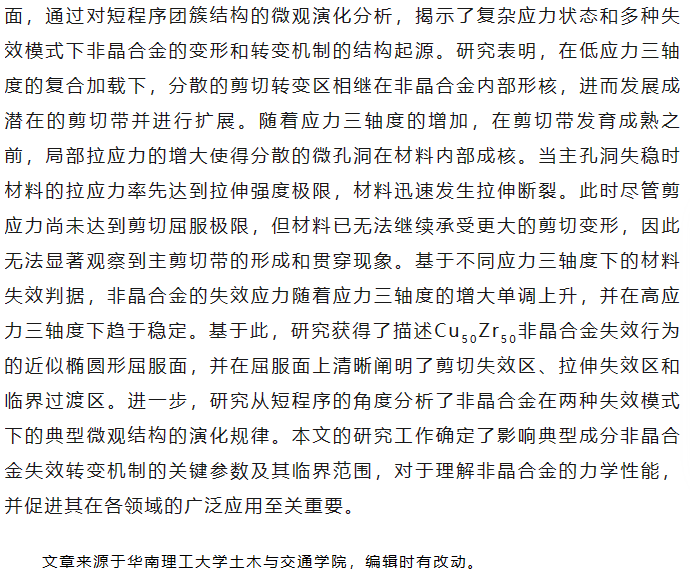 面，通过对短程序团簇结构的微观演化分析，揭示了复杂应力状态和多种失效模式下非晶合金的变形和转变机制的结构起源。研究表明，在低应力三轴度的复合加载下，分散的剪切转变区相继在非晶合金内部形核，进而发展成潜在的剪切带并进行扩展。随着应力三轴度的增加，在剪切带发育成熟之前，局部拉应力的增大使得分散的微孔洞在材料内部成核。当主孔洞失稳时材料的拉应力率先达到拉伸强度极限，材料迅速发生拉伸断裂。此时尽管剪应力尚未达到剪切屈服极限，但材料已无法继续承受更大的剪切变形，因此无法显著观察到主剪切带的形成和贯穿现象。基于不同应力三轴度下的材料失效判据，非晶合金的失效应力随着应力三轴度的增大单调上升，并在高应力三轴度下趋于稳定。基于此，研究获得了描述$Cu_{50}Zr_{50}$非晶合金失效行为的近似椭圆形屈服面，并在屈服面上清晰阐明了剪切失效区、拉伸失效区和临界过渡区。进一步，研究从短程序的角度分析了非晶合金在两种失效模式下的典型微观结构的演化规律。本文的研究工作确定了影响典型成分非晶合金失效转变机制的关键参数及其临界范围，对于理解非晶合金的力学性能，并促进其在各领域的广泛应用至关重要。

文章来源于华南理工大学土木与交通学院，编辑时有改动。